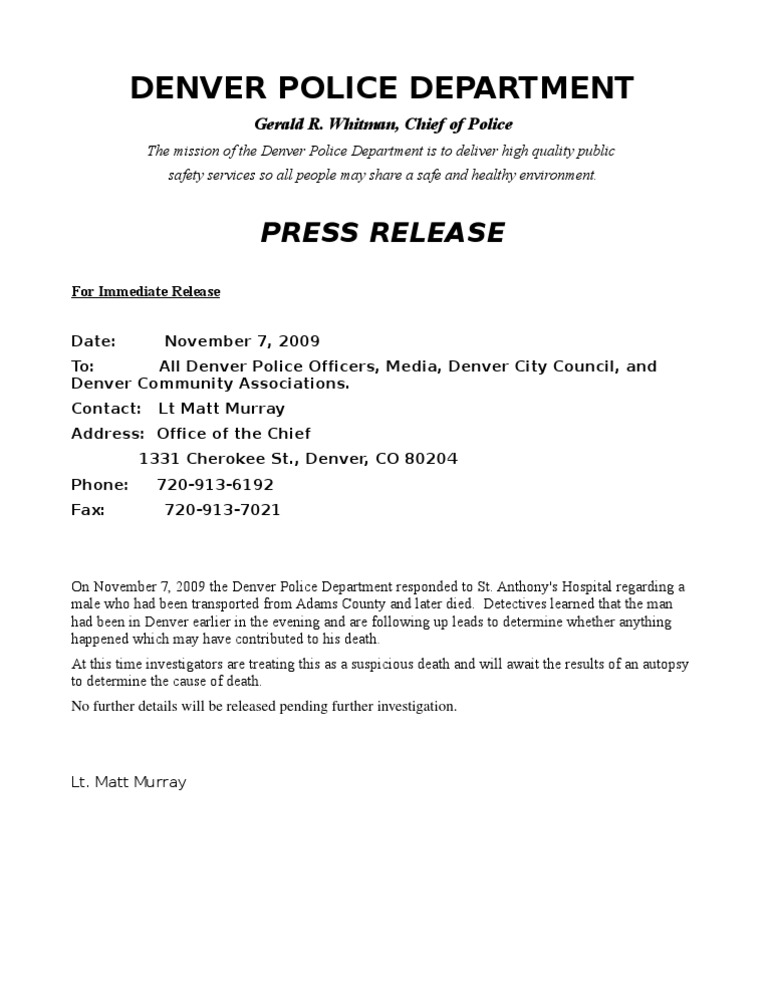 DENVER POLICE DEPARTMENT

Gerald R. Whitman, Chief of Police

The mission of the Denver Police Department is to deliver high quality public safety services so all people may share a safe and healthy environment.

PRESS RELEASE

For Immediate Release

Date: November 7, 2009

To: All Denver Police Officers, Media, Denver City Council, and Denver Community Associations.

Contact: Lt Matt Murray

Address: Office of the Chief
1331 Cherokee St., Denver, CO 80204

Phone: 720-913-6192

Fax: 720-913-7021

On November 7, 2009 the Denver Police Department responded to St. Anthony's Hospital regarding a male who had been transported from Adams County and later died. Detectives learned that the man had been in Denver earlier in the evening and are following up leads to determine whether anything happened which may have contributed to his death.

At this time investigators are treating this as a suspicious death and will await the results of an autopsy to determine the cause of death.

No further details will be released pending further investigation.

Lt. Matt Murray